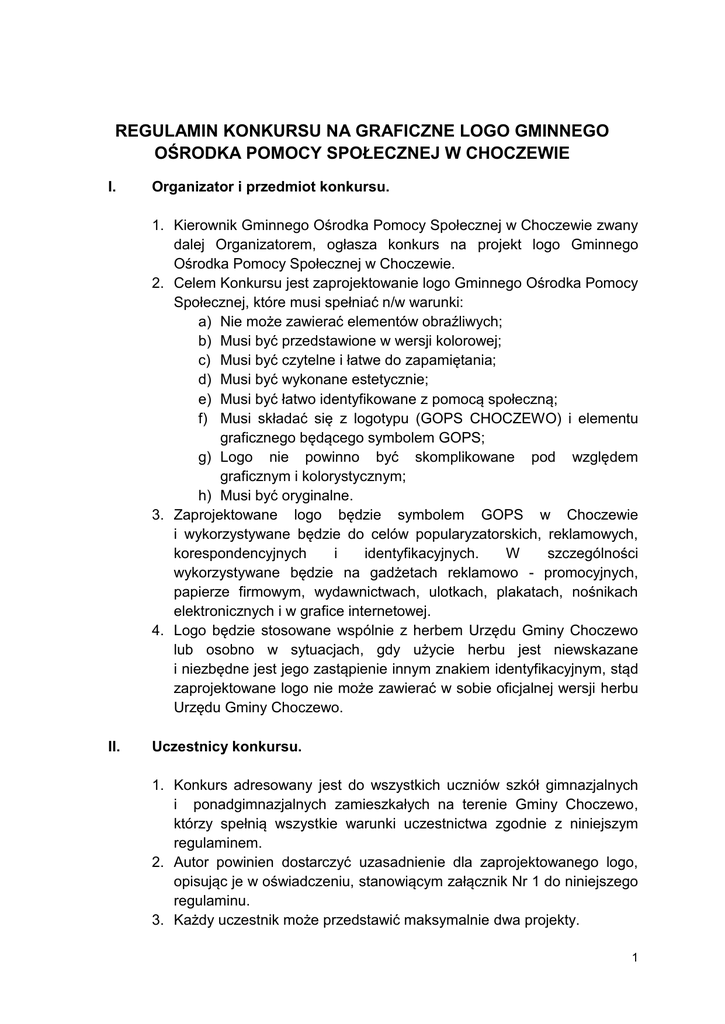 REGULAMIN KONKURSU NA GRAFICZNE LOGO GMINNEGO OŚRODKA POMOCY SPOŁECZNEJ W CHOCZEWIE

I. Organizator i przedmiot konkursu.

1. Kierownik Gminnego Ośrodka Pomocy Społecznej w Choczewie zwany dalej Organizatorem, ogłasza konkurs na projekt logo Gminnego Ośrodka Pomocy Społecznej w Choczewie.
2. Celem Konkursu jest zaprojektowanie logo Gminnego Ośrodka Pomocy Społecznej, które musi spełniać n/w warunki:
a) Nie może zawierać elementów obraźliwych;
b) Musi być przedstawione w wersji kolorowej;
c) Musi być czytelne i łatwe do zapamiętania;
d) Musi być wykonane estetycznie;
e) Musi być łatwo identyfikowane z pomocą społeczną;
f) Musi składać się z logotypu (GOPS CHOCZEWO) i elementu graficznego będącego symbolem GOPS;
g) Logo nie powinno być skomplikowane pod względem graficznym i kolorystycznym;
h) Musi być oryginalne.
3. Zaprojektowane logo będzie symbolem GOPS w Choczewie i wykorzystywane będzie do celów popularyzatorskich, reklamowych, korespondencyjnych i identyfikacyjnych. W szczególności wykorzystywane będzie na gadżetach reklamowo - promocyjnych, papierze firmowym, wydawnictwach, ulotkach, plakatach, nośnikach elektronicznych i w grafice internetowej.
4. Logo będzie stosowane wspólnie z herbem Urzędu Gminy Choczewo lub osobno w sytuacjach, gdy użycie herbu jest niewskazane i niezbędne jest jego zastąpienie innym znakiem identyfikacyjnym, stąd zaprojektowane logo nie może zawierać w sobie oficjalnej wersji herbu Urzędu Gminy Choczewo.

II. Uczestnicy konkursu.

1. Konkurs adresowany jest do wszystkich uczniów szkół gimnazjalnych i ponadgimnazjalnych zamieszkałych na terenie Gminy Choczewo, którzy spełnią wszystkie warunki uczestnictwa zgodnie z niniejszym regulaminem.
2. Autor powinien dostarczyć uzasadnienie dla zaprojektowanego logo, opisując je w oświadczeniu, stanowiącym załącznik Nr 1 do niniejszego regulaminu.
3. Każdy uczestnik może przedstawić maksymalnie dwa projekty.

1